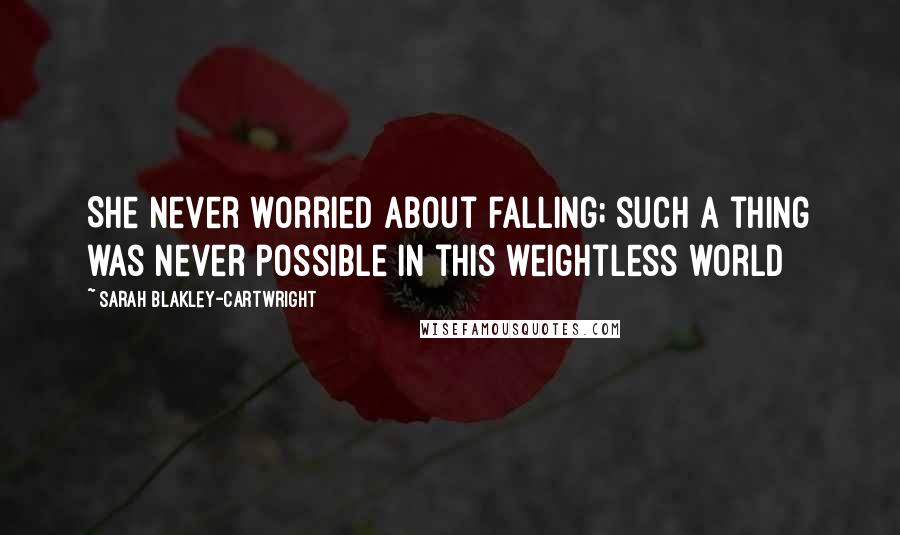 SHE NEVER WORRIED ABOUT FALLING; SUCH A THING WAS NEVER POSSIBLE IN THIS WEIGHTLESS WORLD

~ SARAH BLAKLEY-CARTWRIGHT

WISEFAMOUSQUOTES.COM